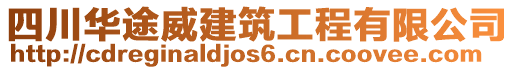 四川华途威建筑工程有限公司
http://cdreginaldjos6.cn.coovee.com